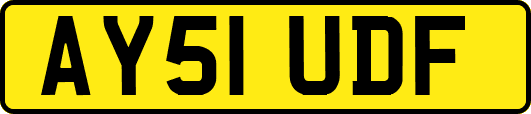 AY51 UDF